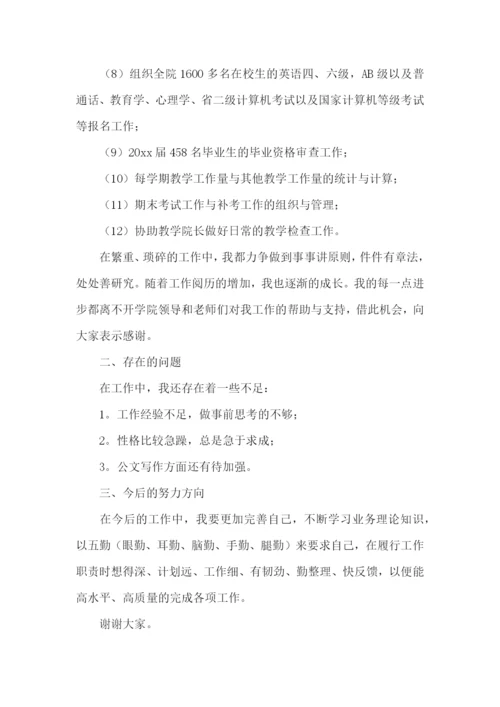 （8）组织全院1600多名在校生的英语四、六级，AB级以及普通话、教育学、心理学、省二级计算机考试以及国家计算机等级考试等报名工作；

（9）20xx届458名毕业生的毕业资格审查工作；

（10）每学期教学工作量与其他教学工作量的统计与计算；

（11）期末考试工作与补考工作的组织与管理；

（12）协助教学院长做好日常的教学检查工作。

在繁重、琐碎的工作中，我都力争做到事事讲原则，件件有章法，处处善研究。随着工作阅历的增加，我也逐渐的成长。我的每一点进步都离不开学院领导和老师们对我工作的帮助与支持，借此机会，向大家表示感谢。

二、存在的问题

在工作中，我还存在着一些不足：

1。工作经验不足，做事前思考的不够；

2。性格比较急躁，总是急于求成；

3。公文写作方面还有待加强。

三、今后的努力方向

在今后的工作中，我要更加完善自己，不断学习业务理论知识，以五勤（眼勤、耳勤、脑勤、手勤、腿勤）来要求自己，在履行工作职责时想得深、计划远、工作细、有韧劲、勤整理、快反馈，以便能高水平、高质量的完成各项工作。

谢谢大家。